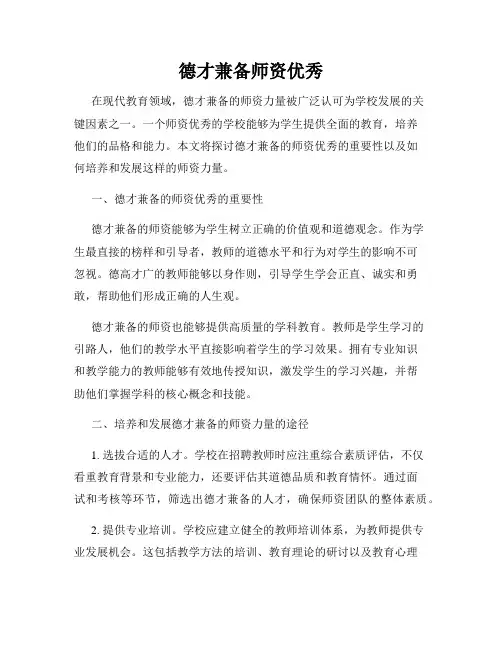 德才兼备师资优秀

在现代教育领域，德才兼备的师资力量被广泛认可为学校发展的关键因素之一。一个师资优秀的学校能够为学生提供全面的教育，培养他们的品格和能力。本文将探讨德才兼备的师资优秀的重要性以及如何培养和发展这样的师资力量。

一、德才兼备的师资优秀的重要性

德才兼备的师资能够为学生树立正确的价值观和道德观念。作为学生最直接的榜样和引导者，教师的道德水平和行为对学生的影响不可忽视。德高才广的教师能够以身作则，引导学生学会正直、诚实和勇敢，帮助他们形成正确的人生观。

德才兼备的师资也能够提供高质量的学科教育。教师是学生学习的引路人，他们的教学水平直接影响着学生的学习效果。拥有专业知识和教学能力的教师能够有效地传授知识，激发学生的学习兴趣，并帮助他们掌握学科的核心概念和技能。

二、培养和发展德才兼备的师资力量的途径

1. 选拔合适的人才。学校在招聘教师时应注重综合素质评估，不仅看重教育背景和专业能力，还要评估其道德品质和教育情怀。通过面试和考核等环节，筛选出德才兼备的人才，确保师资团队的整体素质。

2. 提供专业培训。学校应建立健全的教师培训体系，为教师提供专业发展机会。这包括教学方法的培训、教育理论的研讨以及教育心理